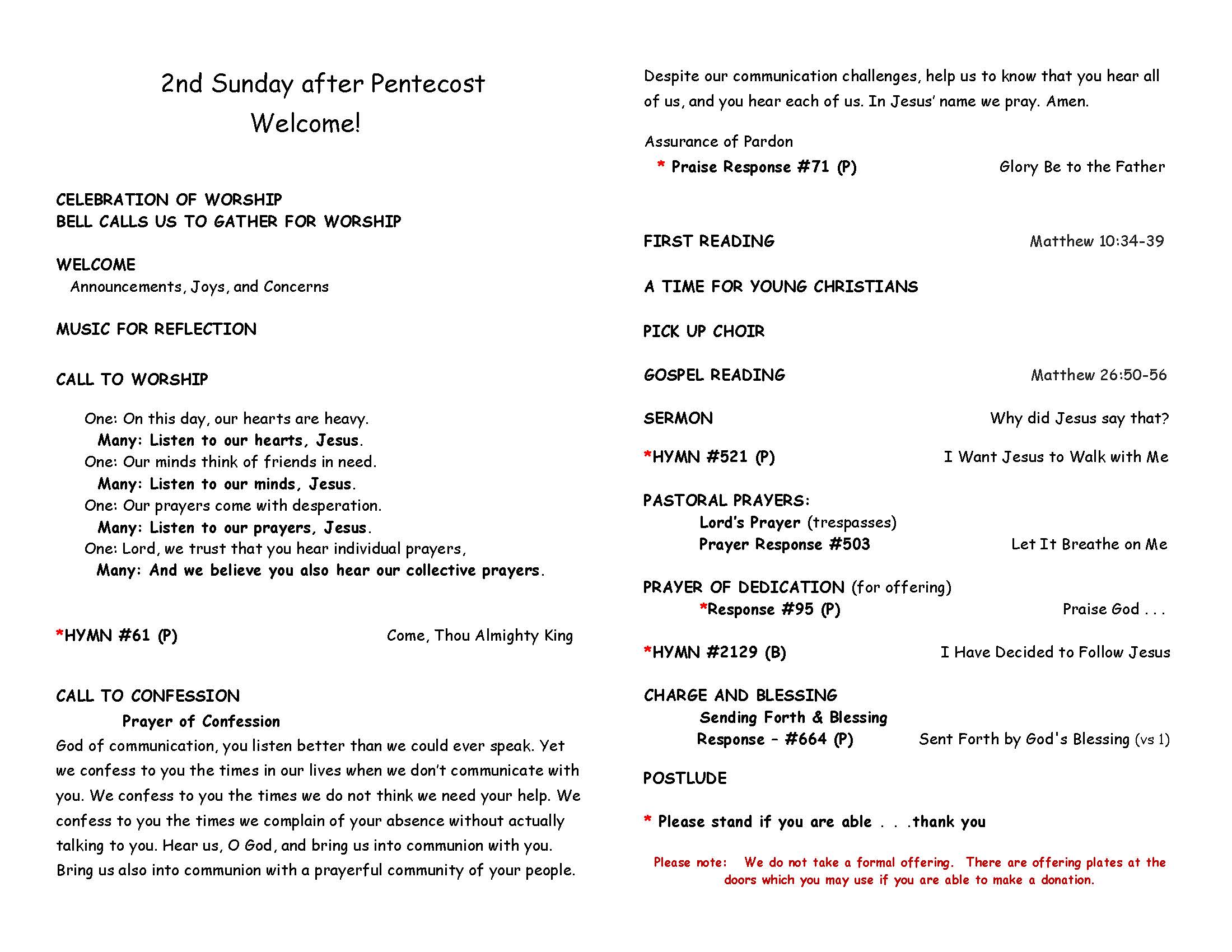 2nd Sunday after Pentecost
Welcome!

CELEBRATION OF WORSHIP
BELL CALLS US TO GATHER FOR WORSHIP

WELCOME
Announcements, Joys, and Concerns

MUSIC FOR REFLECTION

CALL TO WORSHIP

One: On this day, our hearts are heavy.
Many: Listen to our hearts, Jesus.
One: Our minds think of friends in need.
Many: Listen to our minds, Jesus.
One: Our prayers come with desperation.
Many: Listen to our prayers, Jesus.
One: Lord, we trust that you hear individual prayers,
Many: And we believe you also hear our collective prayers.

*HYMN #61 (P) Come, Thou Almighty King

CALL TO CONFESSION
Prayer of Confession
God of communication, you listen better than we could ever speak. Yet we confess to you the times in our lives when we don't communicate with you. We confess to you the times we do not think we need your help. We confess to you the times we complain of your absence without actually talking to you. Hear us, O God, and bring us into communion with you. Bring us also into communion with a prayerful community of your people.

Despite our communication challenges, help us to know that you hear all of us, and you hear each of us. In Jesus' name we pray. Amen.

Assurance of Pardon
* Praise Response #71 (P) Glory Be to the Father

FIRST READING Matthew 10:34-39

A TIME FOR YOUNG CHRISTIANS

PICK UP CHOIR

GOSPEL READING Matthew 26:50-56

SERMON Why did Jesus say that?

*HYMN #521 (P) I Want Jesus to Walk with Me

PASTORAL PRAYERS:
Lord's Prayer (trespasses)
Prayer Response #503 Let It Breathe on Me

PRAYER OF DEDICATION (for offering)
*Response #95 (P) Praise God . . .

*HYMN #2129 (B) I Have Decided to Follow Jesus

CHARGE AND BLESSING
Sending Forth & Blessing
Response – #664 (P) Sent Forth by God's Blessing (vs 1)

POSTLUDE

* Please stand if you are able . . .thank you

Please note: We do not take a formal offering. There are offering plates at the doors which you may use if you are able to make a donation.